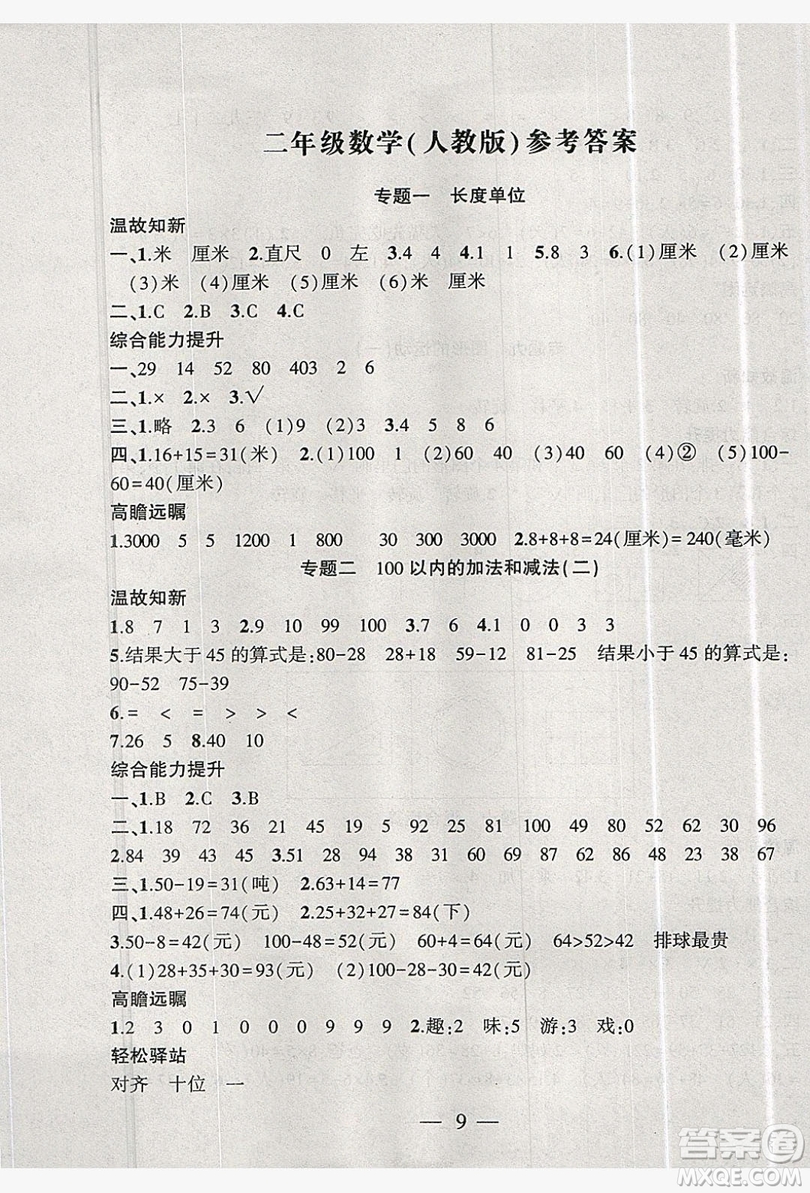 二年级数学(人教版)参考答案

专题一　长度单位

温故知新

一、1.米　厘米　2.直尺　0　左　3.4　4　4.1　1　5.8　3　6.(1)厘米　(2)厘米　(3)米　(4)厘米　(5)厘米　(6)米　厘米

二、1.C　2.B　3.C　4.C

综合能力提升

一、29　14　52　80　403　2　6

二、1.×　2.×　3.√

三、1.略　2.3　6　(1)9　(2)3　3.4　5　8　6

四、1.16+15=31(米)　2.(1)100　1　(2)60　40　(3)40　60　(4)②　(5)100-60=40(厘米)

高瞻远瞩

1.3000　5　5　1200　1　800　30　300　3000　2.8+8+8=24(厘米)=240(毫米)

专题二　100以内的加法和减法(二)

温故知新

1.8　7　1　3　2.9　10　99　100　3.7　6　4.1　0　0　3　3

5.结果大于45的算式是:80-28　28+18　59-12　81-25　结果小于45的算式是:90-52　75-39

6.=　<　=　>　>　<

7.26　5　8.40　10

综合能力提升

一、1.B　2.C　3.B

二、1.18　72　36　21　45　19　5　92　25　81　100　49　80　52　62　30　96

2.84　39　43　45　3.51　28　94　38　31　60　69　87　62　86　48　23　38　67

三、1.50-19=31(吨)　2.63+14=77

四、1.48+26=74(元)　2.25+32+27=84(下)

3.50-8=42(元)　100-48=52(元)　60+4=64(元)　64>52>42　排球最贵

4.(1)28+35+30=93(元)　(2)100-28-30=42(元)

高瞻远瞩

1.2　3　0　1　0　0　0　9　9　9　2.趣:2　味:5　游:3　戏:0

轻松驿站

对齐　十位　一

— 9 —

答案圈 MXQE.COM